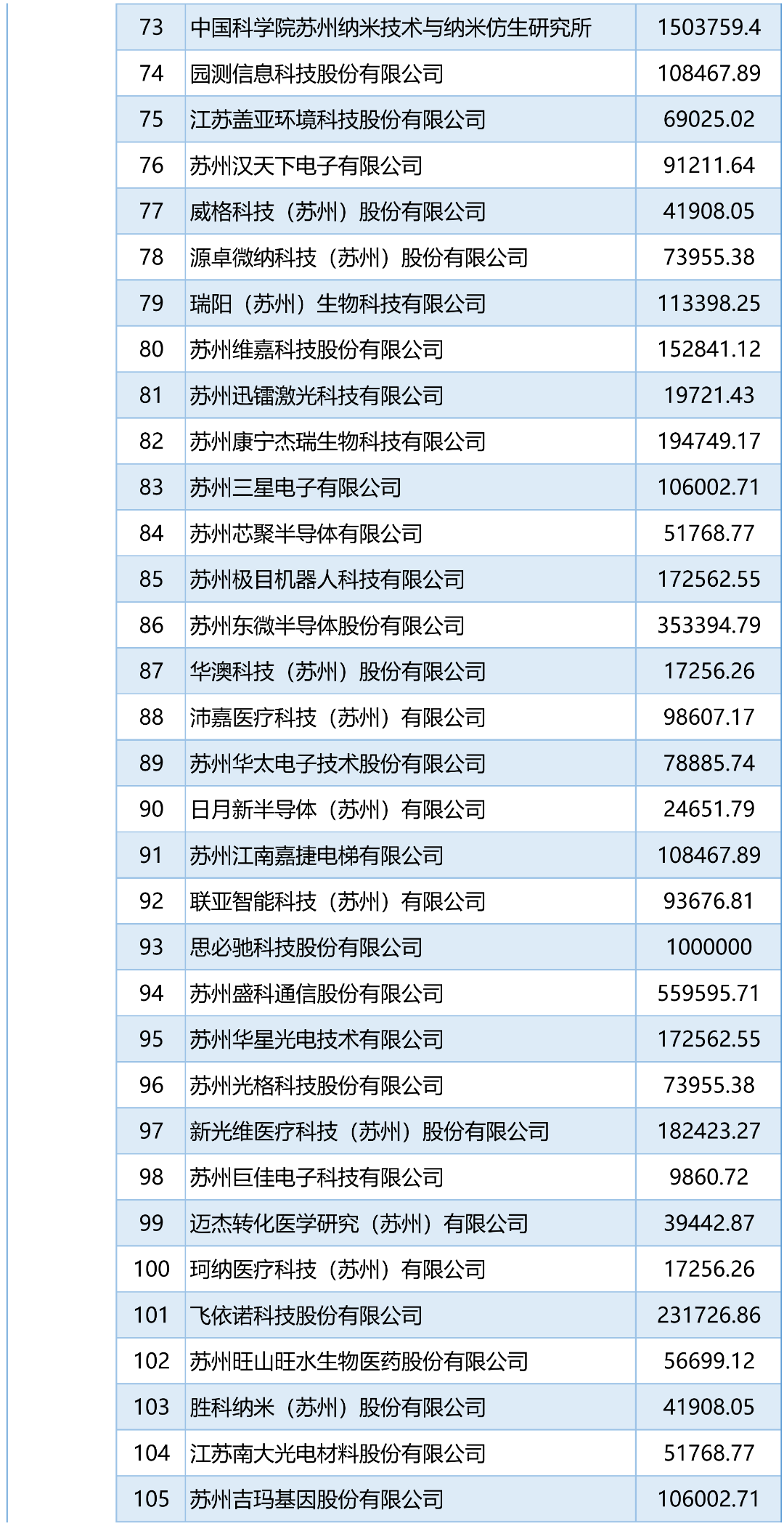 | 73 | 中国科学院苏州纳米技术与纳米仿生研究所 | 1503759.4 |
|---|---|---|
| 74 | 园测信息科技股份有限公司 | 108467.89 |
| 75 | 江苏盖亚环境科技股份有限公司 | 69025.02 |
| 76 | 苏州汉天下电子有限公司 | 91211.64 |
| 77 | 威格科技（苏州）股份有限公司 | 41908.05 |
| 78 | 源卓微纳科技（苏州）股份有限公司 | 73955.38 |
| 79 | 瑞阳（苏州）生物科技有限公司 | 113398.25 |
| 80 | 苏州维嘉科技股份有限公司 | 152841.12 |
| 81 | 苏州迅镭激光科技有限公司 | 19721.43 |
| 82 | 苏州康宁杰瑞生物科技有限公司 | 194749.17 |
| 83 | 苏州三星电子有限公司 | 106002.71 |
| 84 | 苏州芯聚半导体有限公司 | 51768.77 |
| 85 | 苏州极目机器人科技有限公司 | 172562.55 |
| 86 | 苏州东微半导体股份有限公司 | 353394.79 |
| 87 | 华澳科技（苏州）股份有限公司 | 17256.26 |
| 88 | 沛嘉医疗科技（苏州）有限公司 | 98607.17 |
| 89 | 苏州华太电子技术股份有限公司 | 78885.74 |
| 90 | 日月新半导体（苏州）有限公司 | 24651.79 |
| 91 | 苏州江南嘉捷电梯有限公司 | 108467.89 |
| 92 | 联亚智能科技（苏州）有限公司 | 93676.81 |
| 93 | 思必驰科技股份有限公司 | 1000000 |
| 94 | 苏州盛科通信股份有限公司 | 559595.71 |
| 95 | 苏州华星光电技术有限公司 | 172562.55 |
| 96 | 苏州光格科技股份有限公司 | 73955.38 |
| 97 | 新光维医疗科技（苏州）股份有限公司 | 182423.27 |
| 98 | 苏州巨佳电子科技有限公司 | 9860.72 |
| 99 | 迈杰转化医学研究（苏州）有限公司 | 39442.87 |
| 100 | 珂纳医疗科技（苏州）有限公司 | 17256.26 |
| 101 | 飞依诺科技股份有限公司 | 231726.86 |
| 102 | 苏州旺山旺水生物医药股份有限公司 | 56699.12 |
| 103 | 胜科纳米（苏州）股份有限公司 | 41908.05 |
| 104 | 江苏南大光电材料股份有限公司 | 51768.77 |
| 105 | 苏州吉玛基因股份有限公司 | 106002.71 |